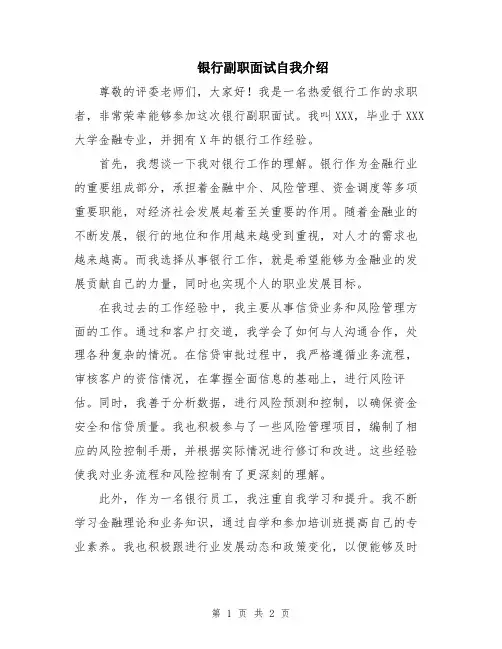 银行副职面试自我介绍

尊敬的评委老师们，大家好！我是一名热爱银行工作的求职者，非常荣幸能够参加这次银行副职面试。我叫XXX，毕业于XXX大学金融专业，并拥有X年的银行工作经验。

首先，我想谈一下我对银行工作的理解。银行作为金融行业的重要组成部分，承担着金融中介、风险管理、资金调度等多项重要职能，对经济社会发展起着至关重要的作用。随着金融业的不断发展，银行的地位和作用越来越受到重视，对人才的需求也越来越高。而我选择从事银行工作，就是希望能够为金融业的发展贡献自己的力量，同时也实现个人的职业发展目标。

在我过去的工作经验中，我主要从事信贷业务和风险管理方面的工作。通过和客户打交道，我学会了如何与人沟通合作，处理各种复杂的情况。在信贷审批过程中，我严格遵循业务流程，审核客户的资信情况，在掌握全面信息的基础上，进行风险评估。同时，我善于分析数据，进行风险预测和控制，以确保资金安全和信贷质量。我也积极参与了一些风险管理项目，编制了相应的风险控制手册，并根据实际情况进行修订和改进。这些经验使我对业务流程和风险控制有了更深刻的理解。

此外，作为一名银行员工，我注重自我学习和提升。我不断学习金融理论和业务知识，通过自学和参加培训班提高自己的专业素养。我也积极跟进行业发展动态和政策变化，以便能够及时

第 1 页 共 2 页